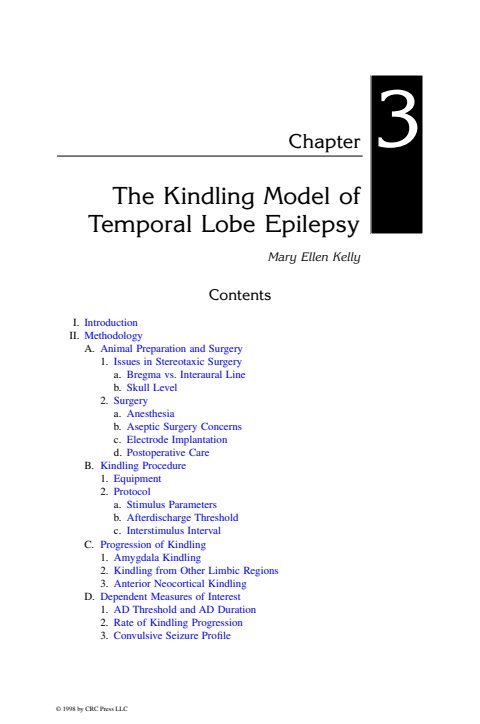 Chapter 3

The Kindling Model of Temporal Lobe Epilepsy

Mary Ellen Kelly

Contents

I. Introduction
II. Methodology
A. Animal Preparation and Surgery
1. Issues in Stereotaxic Surgery
a. Bregma vs. Interaural Line
b. Skull Level
2. Surgery
a. Anesthesia
b. Aseptic Surgery Concerns
c. Electrode Implantation
d. Postoperative Care
B. Kindling Procedure
1. Equipment
2. Protocol
a. Stimulus Parameters
b. Afterdischarge Threshold
c. Interstimulus Interval
C. Progression of Kindling
1. Amygdala Kindling
2. Kindling from Other Limbic Regions
3. Anterior Neocortical Kindling
D. Dependent Measures of Interest
1. AD Threshold and AD Duration
2. Rate of Kindling Progression
3. Convulsive Seizure Profile

© 1998 by CRC Press LLC